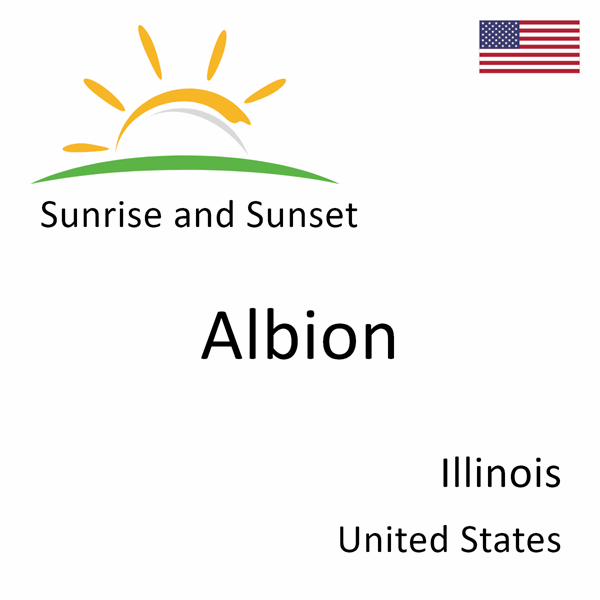 Sunrise and Sunset

Albion

Illinois

United States